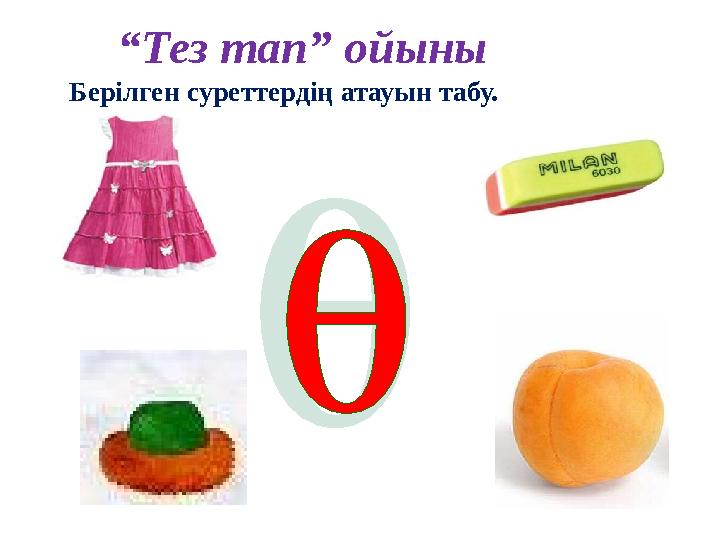 “Тез тап” ойыны

Берілген суреттердің атауын табу.

MILAN 6030

Ө